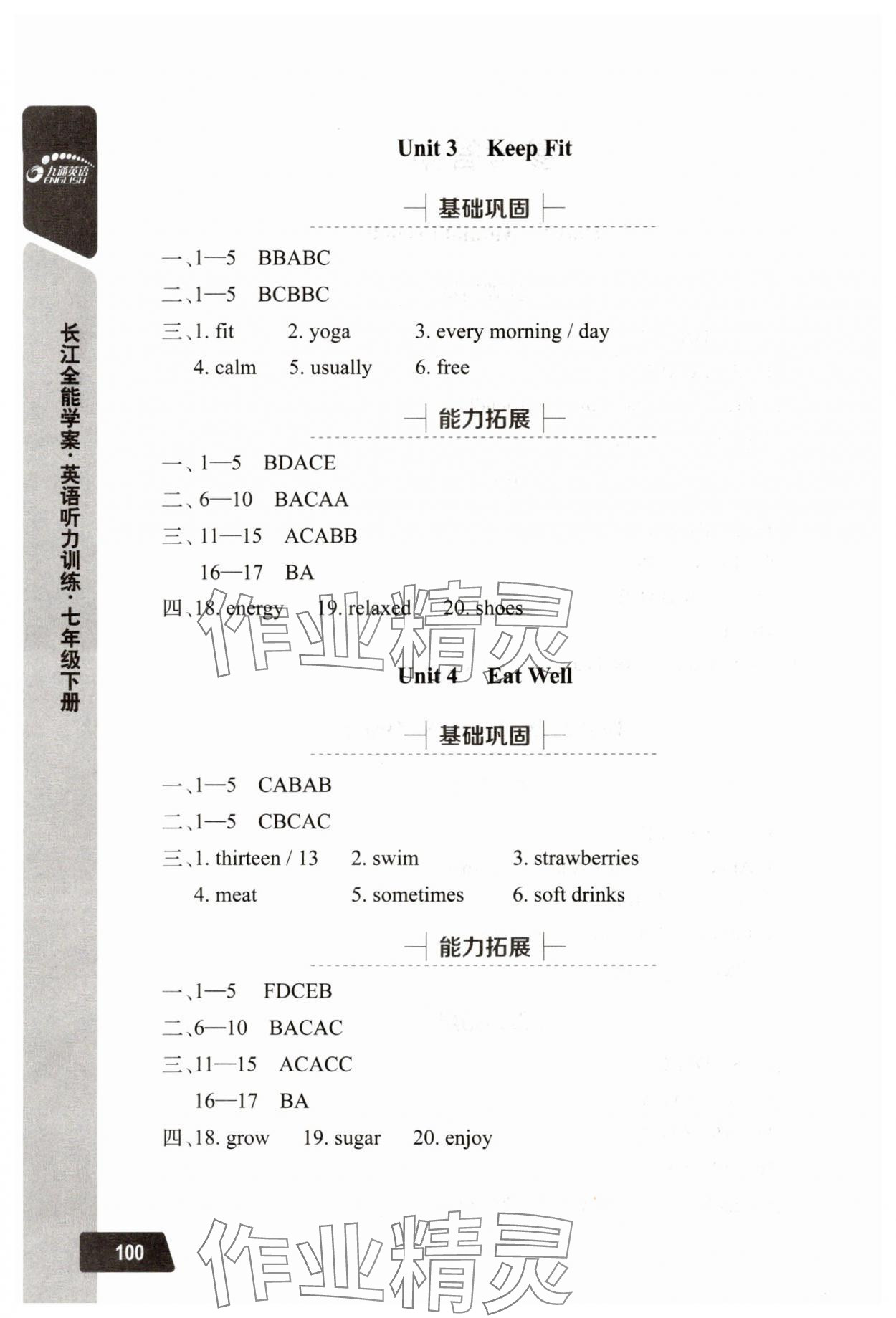 九通英语 ENGLISH

长江全能学案·英语听力训练·七年级下册

Unit 3 Keep Fit

基础巩固

一、1—5 BBABC

二、1—5 BCBBC

三、1. fit 2. yoga 3. every morning / day
4. calm 5. usually 6. free

能力拓展

一、1—5 BDACE

二、6—10 BACAA

三、11—15 ACABB
16—17 BA

四、18. energy 19. relaxed 20. shoes

作业精灵

Unit 4 Eat Well

基础巩固

一、1—5 CABAB

二、1—5 CBCAC

三、1. thirteen / 13 2. swim 3. strawberries
4. meat 5. sometimes 6. soft drinks

能力拓展

一、1—5 FDCEB

二、6—10 BACAC

三、11—15 ACACC
16—17 BA

四、18. grow 19. sugar 20. enjoy

100

作业精灵